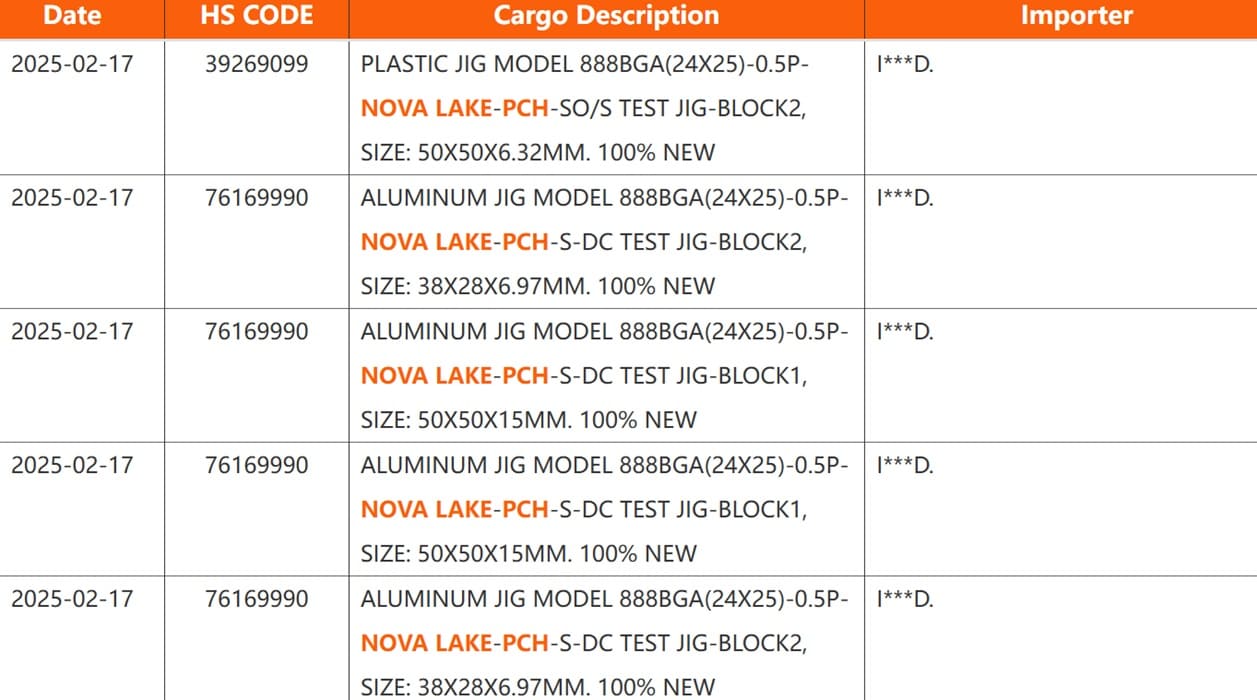 | Date | HS CODE | Cargo Description | Importer |
|---|---|---|---|
| 2025-02-17 | 39269099 | PLASTIC JIG MODEL 888BGA(24X25)-0.5P-NOVA LAKE-PCH-SO/S TEST JIG-BLOCK2, SIZE: 50X50X6.32MM. 100% NEW | I***D. |
| 2025-02-17 | 76169990 | ALUMINUM JIG MODEL 888BGA(24X25)-0.5P-NOVA LAKE-PCH-S-DC TEST JIG-BLOCK2, SIZE: 38X28X6.97MM. 100% NEW | I***D. |
| 2025-02-17 | 76169990 | ALUMINUM JIG MODEL 888BGA(24X25)-0.5P-NOVA LAKE-PCH-S-DC TEST JIG-BLOCK1, SIZE: 50X50X15MM. 100% NEW | I***D. |
| 2025-02-17 | 76169990 | ALUMINUM JIG MODEL 888BGA(24X25)-0.5P-NOVA LAKE-PCH-S-DC TEST JIG-BLOCK1, SIZE: 50X50X15MM. 100% NEW | I***D. |
| 2025-02-17 | 76169990 | ALUMINUM JIG MODEL 888BGA(24X25)-0.5P-NOVA LAKE-PCH-S-DC TEST JIG-BLOCK2, SIZE: 38X28X6.97MM. 100% NEW | I***D. |